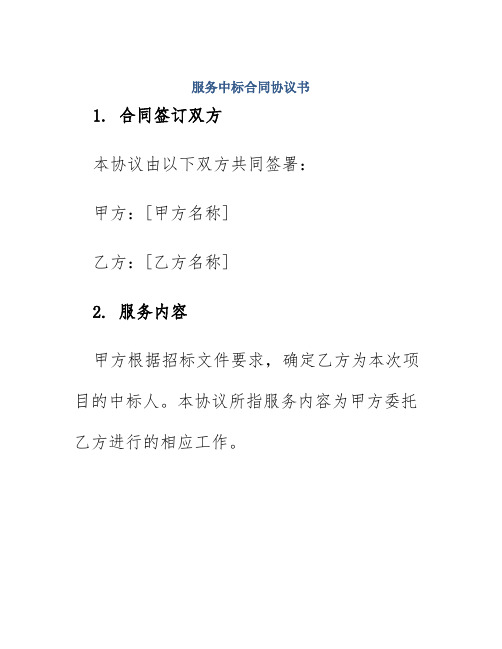 服务中标合同协议书

1. 合同签订双方

本协议由以下双方共同签署：

甲方：[甲方名称]

乙方：[乙方名称]

2. 服务内容

甲方根据招标文件要求，确定乙方为本次项目的中标人。本协议所指服务内容为甲方委托乙方进行的相应工作。